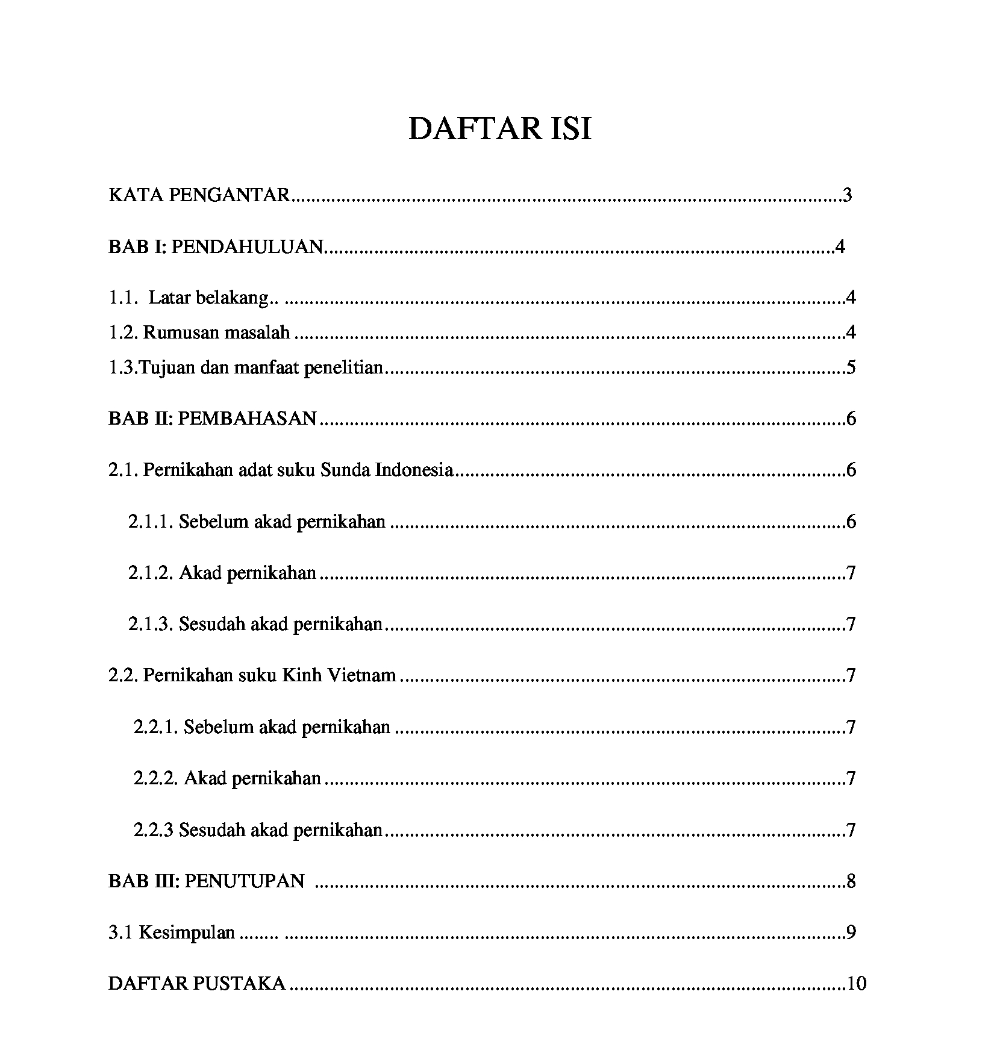 DAFTAR ISI

KATA PENGANTAR 3

BAB I: PENDAHULUAN 4

1.1. Latar belakang.. 4

1.2. Rumusan masalah 4

1.3.Tujuan dan manfaat penelitian 5

BAB II: PEMBAHASAN 6

2.1. Pernikahan adat suku Sunda Indonesia 6

2.1.1. Sebelum akad pernikahan 6

2.1.2. Akad pernikahan 7

2.1.3. Sesudah akad pernikahan 7

2.2. Pernikahan suku Kinh Vietnam 7

2.2.1. Sebelum akad pernikahan 7

2.2.2. Akad pernikahan 7

2.2.3 Sesudah akad pernikahan 7

BAB III: PENUTUPAN 8

3.1 Kesimpulan 9

DAFTAR PUSTAKA 10